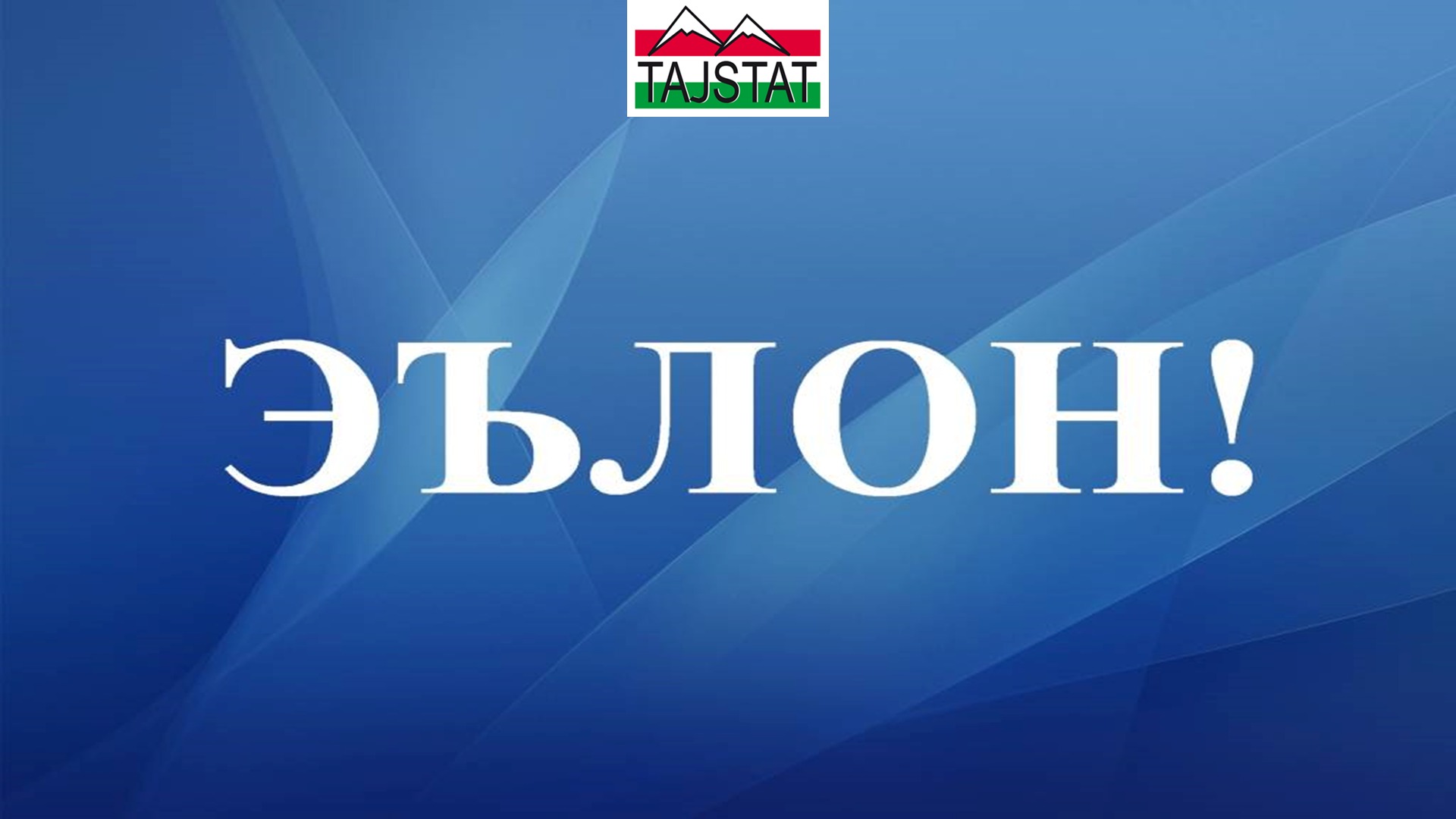 TAJSTAT

ЭЪЛОН!